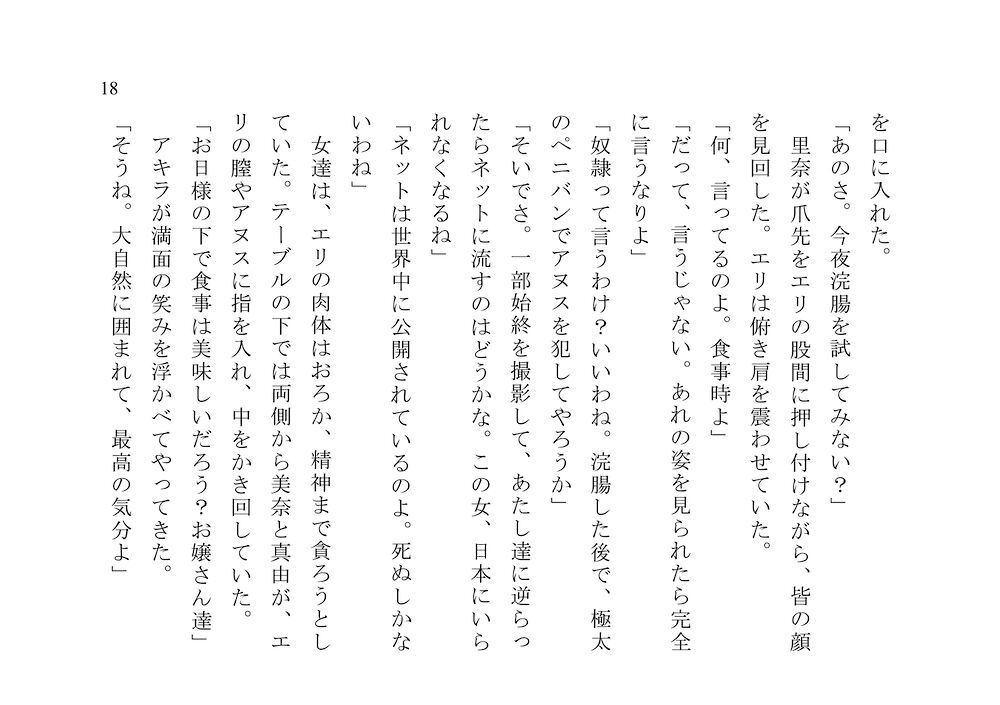 18

を口に入れた。

「あのさ。今夜浣腸を試してみない？」

里奈が爪先をエリの股間に押し付けながら、皆の顔を見回した。エリは俯き肩を震わせていた。

「何、言ってるのよ。食事時よ」

「だって、言うじゃない。あれの姿を見られたら完全に言うなりよ」

「奴隷って言うわけ？いいわね。浣腸した後で、極太のペニバンでアヌスを犯してやろうか」

「そいでさ。一部始終を撮影して、あたし達に逆らったらネットに流すのはどうかな。この女、日本にいられなくなるね」

「ネットは世界中に公開されているのよ。死ぬしかないわね」

女達は、エリの肉体はおろか、精神まで貪ろうとしていた。テーブルの下では両側から美奈と真由が、エリの膣やアヌスに指を入れ、中をかき回していた。

「お日様の下で食事は美味しいだろう？お嬢さん達」

アキラが満面の笑みを浮かべてやってきた。

「そうね。大自然に囲まれて、最高の気分よ」